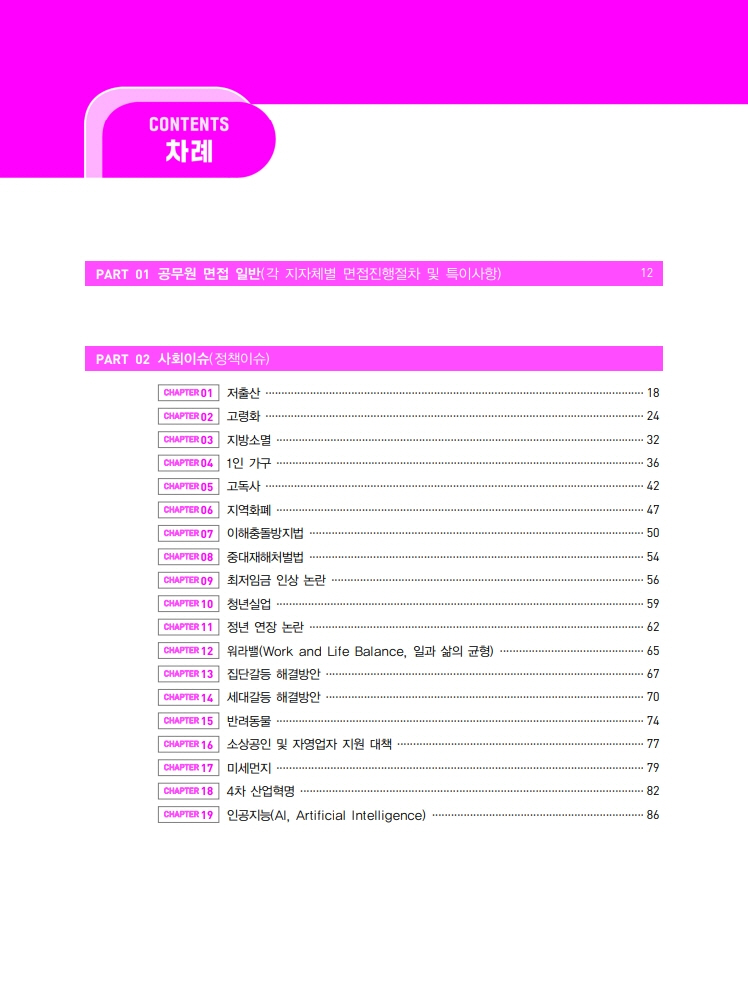 CONTENTS
차례

PART 01 공무원 면접 일반(각 지자체별 면접진행절차 및 특이사항) 12

PART 02 사회이슈(정책이슈)

CHAPTER 01 저출산 18
CHAPTER 02 고령화 24
CHAPTER 03 지방소멸 32
CHAPTER 04 1인 가구 36
CHAPTER 05 고독사 42
CHAPTER 06 지역화폐 47
CHAPTER 07 이해충돌방지법 50
CHAPTER 08 중대재해처벌법 54
CHAPTER 09 최저임금 인상 논란 56
CHAPTER 10 청년실업 59
CHAPTER 11 정년 연장 논란 62
CHAPTER 12 워라밸(Work and Life Balance, 일과 삶의 균형) 65
CHAPTER 13 집단갈등 해결방안 67
CHAPTER 14 세대갈등 해결방안 70
CHAPTER 15 반려동물 74
CHAPTER 16 소상공인 및 자영업자 지원 대책 77
CHAPTER 17 미세먼지 79
CHAPTER 18 4차 산업혁명 82
CHAPTER 19 인공지능(AI, Artificial Intelligence) 86